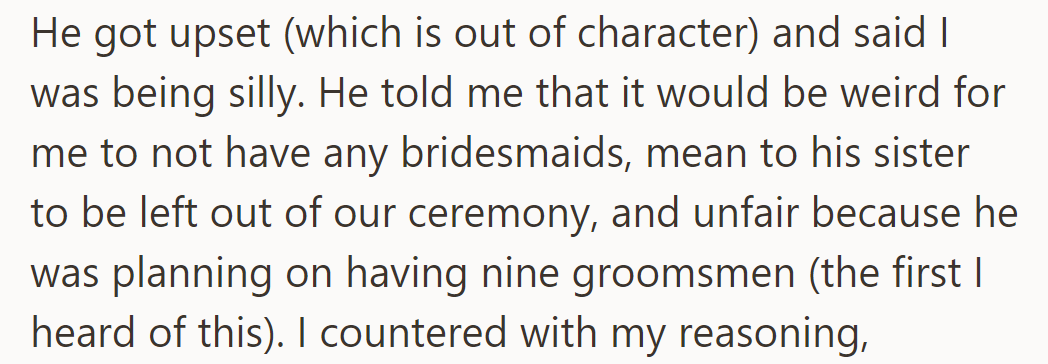 He got upset (which is out of character) and said I was being silly. He told me that it would be weird for me to not have any bridesmaids, mean to his sister to be left out of our ceremony, and unfair because he was planning on having nine groomsmen (the first I heard of this). I countered with my reasoning,